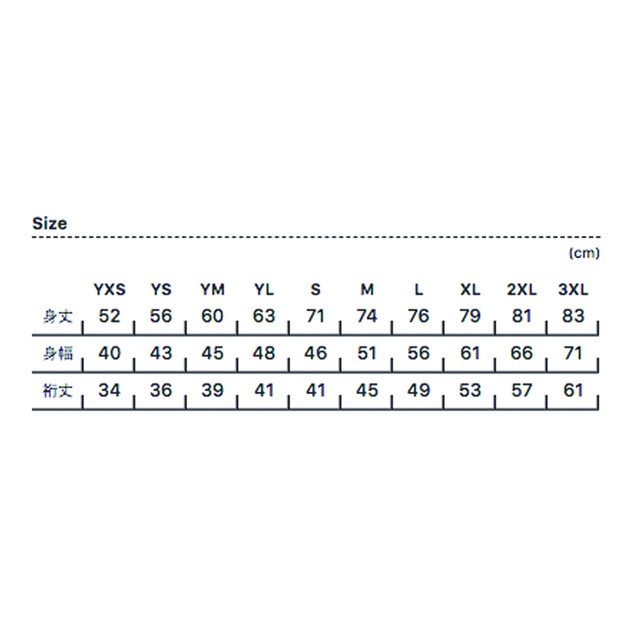 Size

(cm)

| | YXS | YS | YM | YL | S | M | L | XL | 2XL | 3XL |
|---|---|---|---|---|---|---|---|---|---|---|
| 身丈 | 52 | 56 | 60 | 63 | 71 | 74 | 76 | 79 | 81 | 83 |
| 身幅 | 40 | 43 | 45 | 48 | 46 | 51 | 56 | 61 | 66 | 71 |
| 裄丈 | 34 | 36 | 39 | 41 | 41 | 45 | 49 | 53 | 57 | 61 |